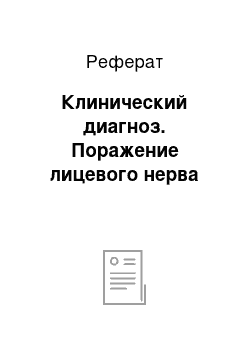 Реферат

Клинический диагноз. Поражение лицевого нерва